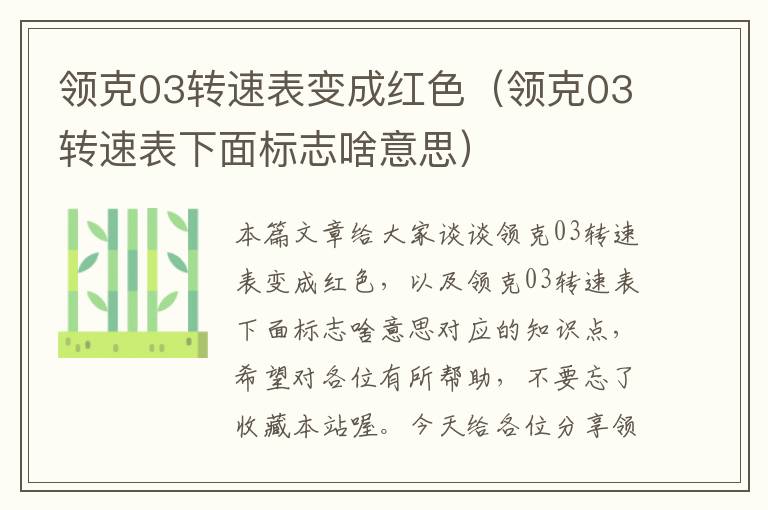 领克03转速表变成红色（领克03转速表下面标志啥意思）

本篇文章给大家谈谈领克03转速表变成红色，以及领克03转速表下面标志啥意思对应的知识点，希望对各位有所帮助，不要忘了收藏本站喔。今天给各位分享领